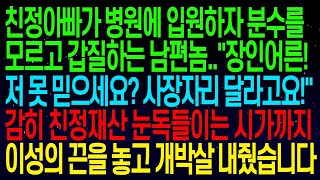 친정아빠가 병원에 입원하자 분수를 모르고 갑질하는 남편놈.. "장인어른! 저 못 믿으세요? 사장자리 달라고요!" 감히 친정재산 눈독들이는 시가까지 이성의 끈을 놓고 개박살 내줬습니다